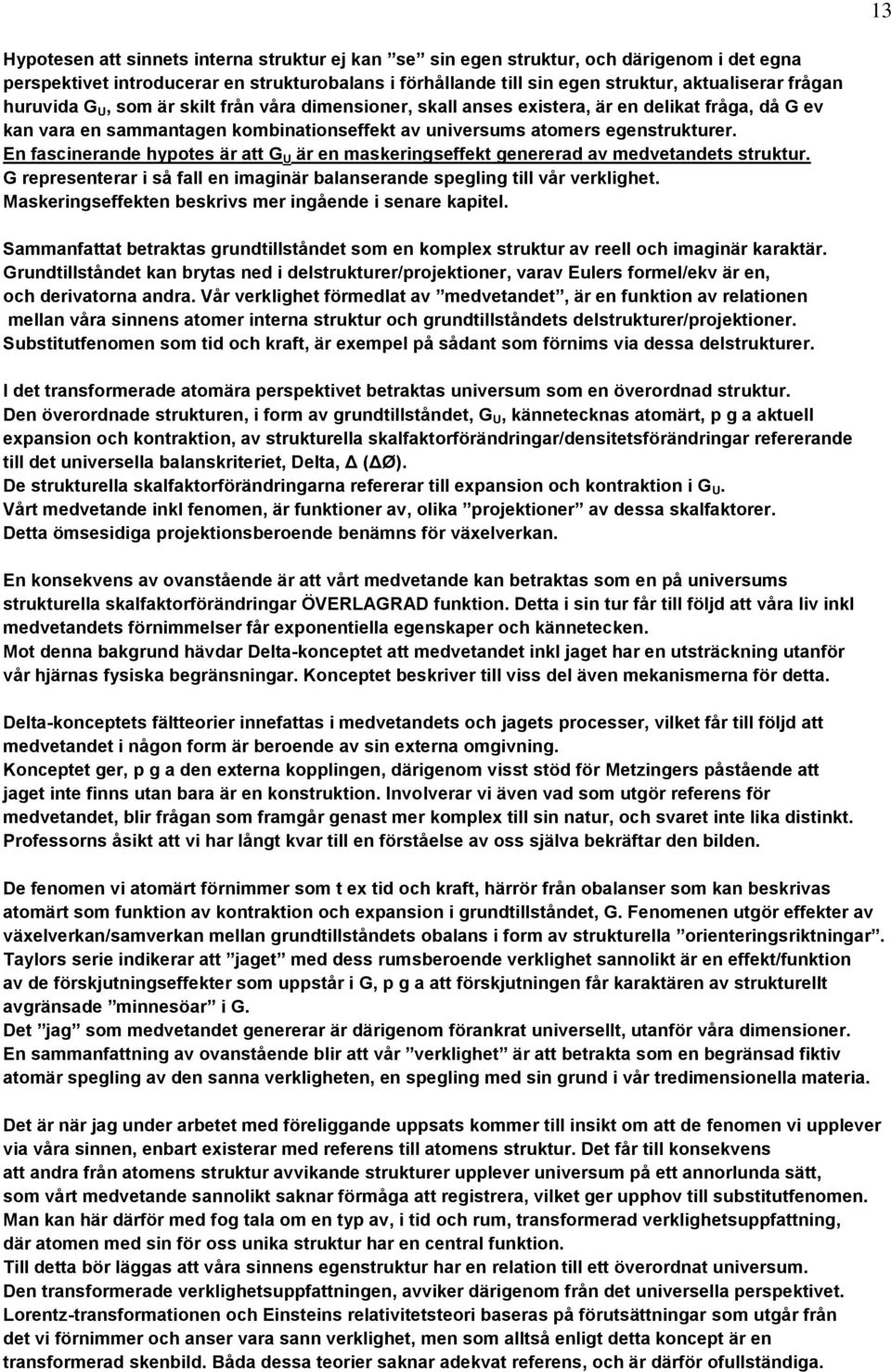 13

Hypotesen att sinnets interna struktur ej kan ”se” sin egen struktur, och därigenom i det egna perspektivet introducerar en strukturobalans i förhållande till sin egen struktur, aktualiserar frågan huruvida $G_U$, som är skilt från våra dimensioner, skall anses existera, är en delikat fråga, då G ev kan vara en sammantagen kombinationseffekt av universums atomers egenstrukturer. En fascinerande hypotes är att $G_U$ är en maskeringseffekt genererad av medvetandets struktur. G representerar i så fall en imaginär balanserande spegling till vår verklighet. Maskeringseffekten beskrivs mer ingående i senare kapitel.

Sammanfattat betraktas grundtillståndet som en komplex struktur av reell och imaginär karaktär. Grundtillståndet kan brytas ned i delstrukturer/projektioner, varav Eulers formel/ekv är en, och derivatorna andra. Vår verklighet förmedlat av ”medvetandet”, är en funktion av relationen mellan våra sinnens atomer interna struktur och grundtillståndets delstrukturer/projektioner. Substitutfenomen som tid och kraft, är exempel på sådant som förnims via dessa delstrukturer.

I det transformerade atomära perspektivet betraktas universum som en överordnad struktur. Den överordnade strukturen, i form av grundtillståndet, $G_U$, kännetecknas atomärt, p g a aktuell expansion och kontraktion, av strukturella skalfaktorförändringar/densitetsförändringar refererande till det universella balanskriteriet, Delta, Δ (ΔØ).
De strukturella skalfaktorförändringarna refererar till expansion och kontraktion i $G_U$.
Vårt medvetande inkl fenomen, är funktioner av, olika ”projektioner” av dessa skalfaktorer. Detta ömsesidiga projektionsberoende benämns för växelverkan.

En konsekvens av ovanstående är att vårt medvetande kan betraktas som en på universums strukturella skalfaktorförändringar ÖVERLAGRAD funktion. Detta i sin tur får till följd att våra liv inkl medvetandets förnimmelser får exponentiella egenskaper och kännetecken.
Mot denna bakgrund hävdar Delta-konceptet att medvetandet inkl jaget har en utsträckning utanför vår hjärnas fysiska begränsningar. Konceptet beskriver till viss del även mekanismerna för detta.

Delta-konceptets fältteorier innefattas i medvetandets och jagets processer, vilket får till följd att medvetandet i någon form är beroende av sin externa omgivning.
Konceptet ger, p g a den externa kopplingen, därigenom visst stöd för Metzingers påstående att jaget inte finns utan bara är en konstruktion. Involverar vi även vad som utgör referens för medvetandet, blir frågan som framgår genast mer komplex till sin natur, och svaret inte lika distinkt. Professorns åsikt att vi har långt kvar till en förståelse av oss själva bekräftar den bilden.

De fenomen vi atomärt förnimmer som t ex tid och kraft, härrör från obalanser som kan beskrivas atomärt som funktion av kontraktion och expansion i grundtillståndet, G. Fenomenen utgör effekter av växelverkan/samverkan mellan grundtillståndets obalans i form av strukturella ”orienteringsriktningar”. Taylors serie indikerar att ”jaget” med dess rumsberoende verklighet sannolikt är en effekt/funktion av de förskjutningseffekter som uppstår i G, p g a att förskjutningen får karaktären av strukturellt avgränsade ”minnesöar” i G.
Det ”jag” som medvetandet genererar är därigenom förankrat universellt, utanför våra dimensioner. En sammanfattning av ovanstående blir att vår ”verklighet” är att betrakta som en begränsad fiktiv atomär spegling av den sanna verkligheten, en spegling med sin grund i vår tredimensionella materia.

Det är när jag under arbetet med föreliggande uppsats kommer till insikt om att de fenomen vi upplever via våra sinnen, enbart existerar med referens till atomens struktur. Det får till konsekvens att andra från atomens struktur avvikande strukturer upplever universum på ett annorlunda sätt, som vårt medvetande sannolikt saknar förmåga att registrera, vilket ger upphov till substitutfenomen. Man kan här därför med fog tala om en typ av, i tid och rum, transformerad verklighetsuppfattning, där atomen med sin för oss unika struktur har en central funktion.
Till detta bör läggas att våra sinnens egenstruktur har en relation till ett överordnat universum. Den transformerade verklighetsuppfattningen, avviker därigenom från det universella perspektivet. Lorentz-transformationen och Einsteins relativitetsteori baseras på förutsättningar som utgår från det vi förnimmer och anser vara sann verklighet, men som alltså enligt detta koncept är en transformerad skenbild. Båda dessa teorier saknar adekvat referens, och är därför ofullständiga.